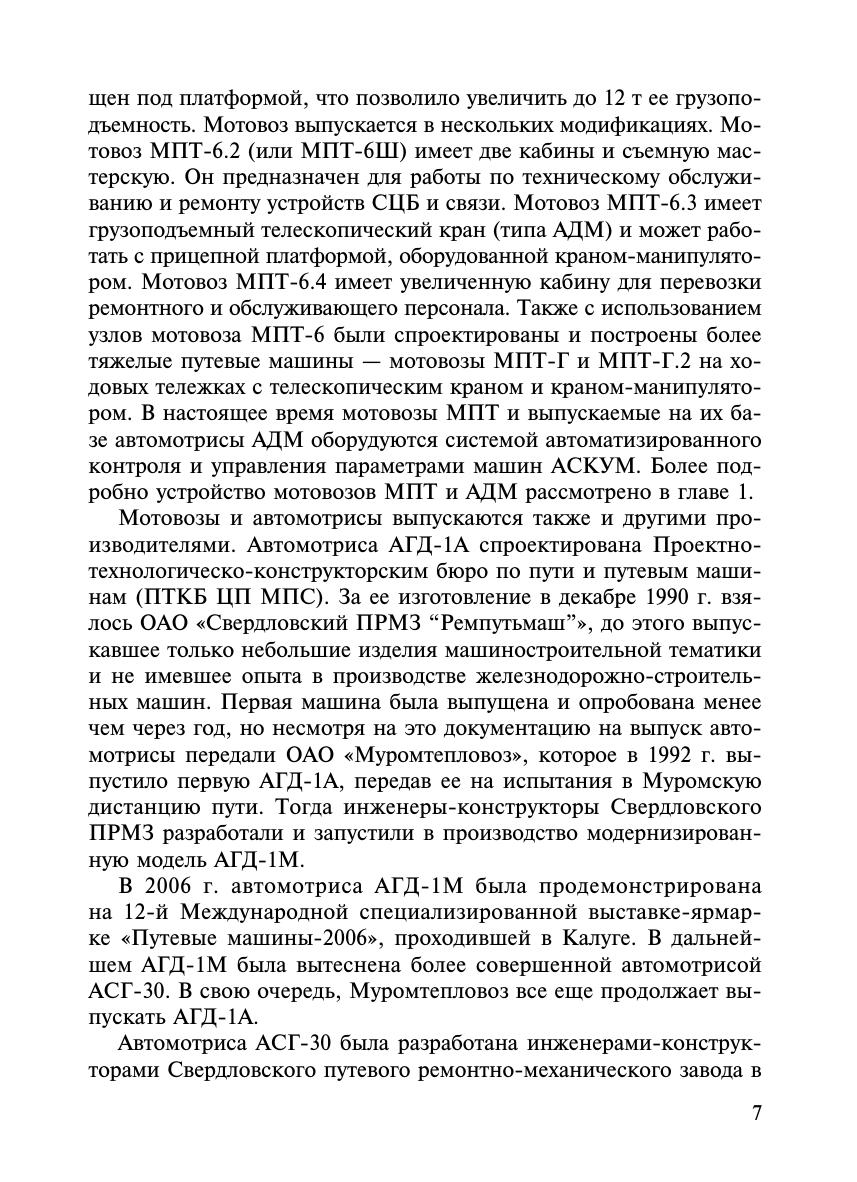 щен под платформой, что позволило увеличить до 12 т ее грузоподъемность. Мотовоз выпускается в нескольких модификациях. Мотовоз МПТ-6.2 (или МПТ-6Ш) имеет две кабины и съемную мастерскую. Он предназначен для работы по техническому обслуживанию и ремонту устройств СЦБ и связи. Мотовоз МПТ-6.3 имеет грузоподъемный телескопический кран (типа АДМ) и может работать с прицепной платформой, оборудованной краном-манипулятором. Мотовоз МПТ-6.4 имеет увеличенную кабину для перевозки ремонтного и обслуживающего персонала. Также с использованием узлов мотовоза МПТ-6 были спроектированы и построены более тяжелые путевые машины — мотовозы МПТ-Г и МПТ-Г.2 на ходовых тележках с телескопическим краном и краном-манипулятором. В настоящее время мотовозы МПТ и выпускаемые на их базе автомотрисы АДМ оборудуются системой автоматизированного контроля и управления параметрами машин АСКУМ. Более подробно устройство мотовозов МПТ и АДМ рассмотрено в главе 1.

Мотовозы и автомотрисы выпускаются также и другими производителями. Автомотриса АГД-1А спроектирована Проектно-технологическо-конструкторским бюро по пути и путевым машинам (ПТКБ ЦП МПС). За ее изготовление в декабре 1990 г. взялось ОАО «Свердловский ПРМЗ “Ремпутьмаш”», до этого выпускавшее только небольшие изделия машиностроительной тематики и не имевшее опыта в производстве железнодорожно-строительных машин. Первая машина была выпущена и опробована менее чем через год, но несмотря на это документацию на выпуск автомотрисы передали ОАО «Муромтепловоз», которое в 1992 г. выпустило первую АГД-1А, передав ее на испытания в Муромскую дистанцию пути. Тогда инженеры-конструкторы Свердловского ПРМЗ разработали и запустили в производство модернизированную модель АГД-1М.

В 2006 г. автомотриса АГД-1М была продемонстрирована на 12-й Международной специализированной выставке-ярмарке «Путевые машины-2006», проходившей в Калуге. В дальнейшем АГД-1М была вытеснена более совершенной автомотрисой АСГ-30. В свою очередь, Муромтепловоз все еще продолжает выпускать АГД-1А.

Автомотриса АСГ-30 была разработана инженерами-конструкторами Свердловского путевого ремонтно-механического завода в

7